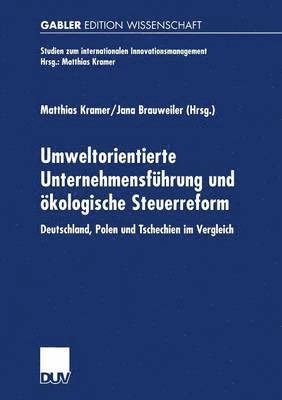 GABLER EDITION WISSENSCHAFT

Studien zum internationalen Innovationsmanagement
Hrsg.: Matthias Kramer

Matthias Kramer/Jana Brauweiler (Hrsg.)

Umweltorientierte Unternehmensführung und ökologische Steuerreform

Deutschland, Polen und Tschechien im Vergleich

DUV